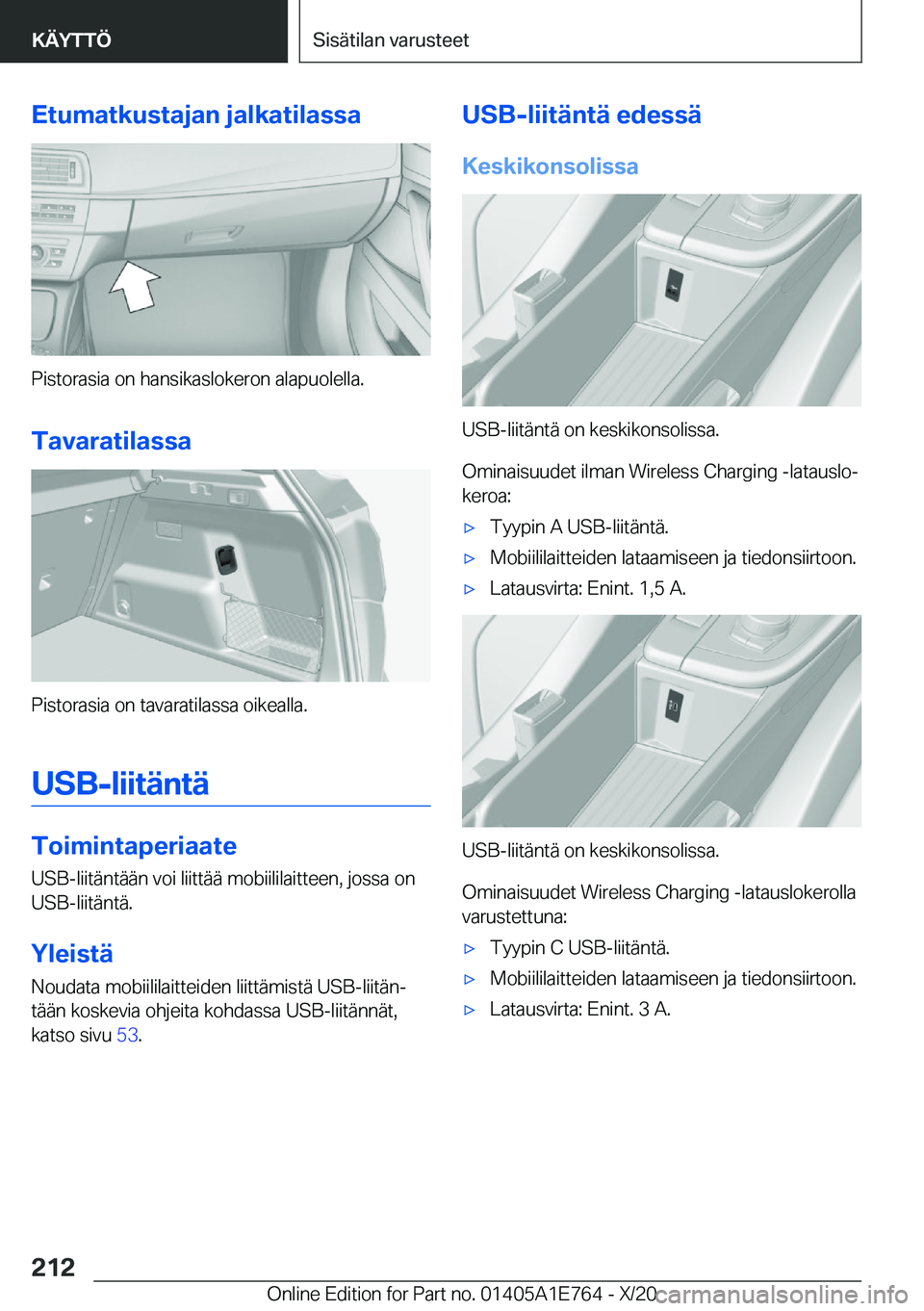 KÄYTTÖ

Sisätilan varusteet

Etumatkustajan jalkatilassa

Pistorasia on hansikaslokeron alapuolella.

Tavaratilassa

Pistorasia on tavaratilassa oikealla.

USB-liitäntä

Toimintaperiaate

USB-liitäntään voi liittää mobiililaitteen, jossa on USB-liitäntä.

Yleistä

Noudata mobiililaitteiden liittämistä USB-liitäntään koskevia ohjeita kohdassa USB-liitännät, katso sivu 53.

USB-liitäntä edessä

Keskikonsolissa

USB-liitäntä on keskikonsolissa.

Ominaisuudet ilman Wireless Charging -latauslokeroa:

▷ Tyypin A USB-liitäntä.

▷ Mobiililaitteiden lataamiseen ja tiedonsiirtoon.

▷ Latausvirta: Enint. 1,5 A.

USB-liitäntä on keskikonsolissa.

Ominaisuudet Wireless Charging -latauslokerolla varustettuna:

▷ Tyypin C USB-liitäntä.

▷ Mobiililaitteiden lataamiseen ja tiedonsiirtoon.

▷ Latausvirta: Enint. 3 A.

212

Online Edition for Part no. 01405A1E764 - X/20

carmanualsonline.info